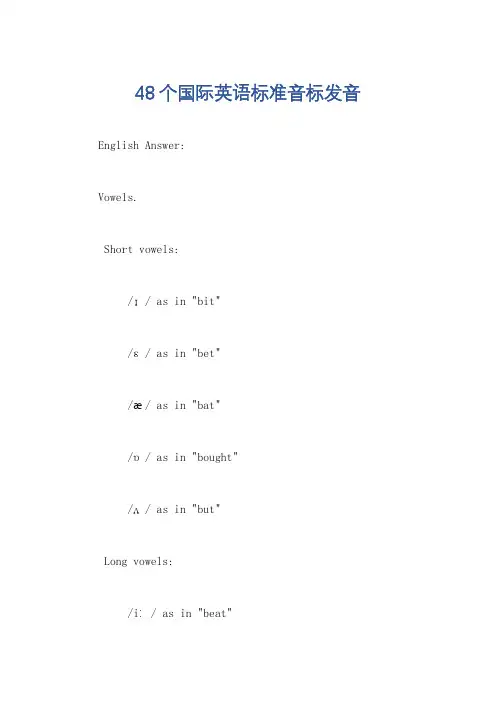 48个国际英语标准音标发音

English Answer:

Vowels.

Short vowels:

/ɪ / as in "bit"

/ɛ / as in "bet"

/æ / as in "bat"

/ɒ / as in "bought"

/ʌ / as in "but"

Long vowels:

/iː / as in "beat"